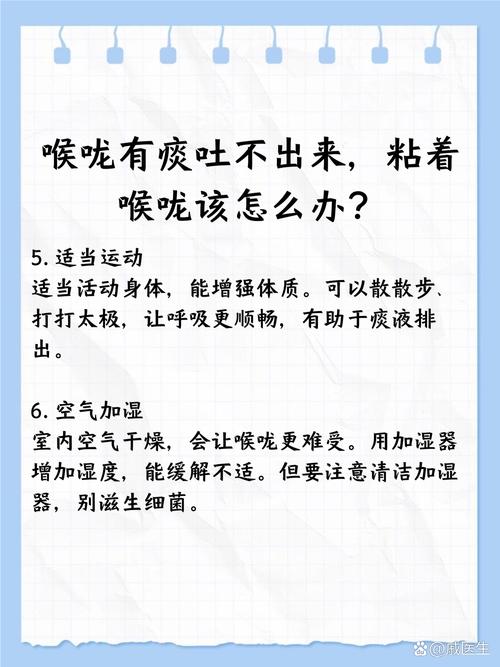 喉咙有痰吐不出来，粘着喉咙该怎么办？

5. 适当运动
适当活动身体，能增强体质。可以散散步、打打太极，让呼吸更顺畅，有助于痰液排出。

6. 空气加湿
室内空气干燥，会让喉咙更难受。用加湿器增加湿度，能缓解不适。但要注意清洁加湿器，别滋生细菌。

@戚医生